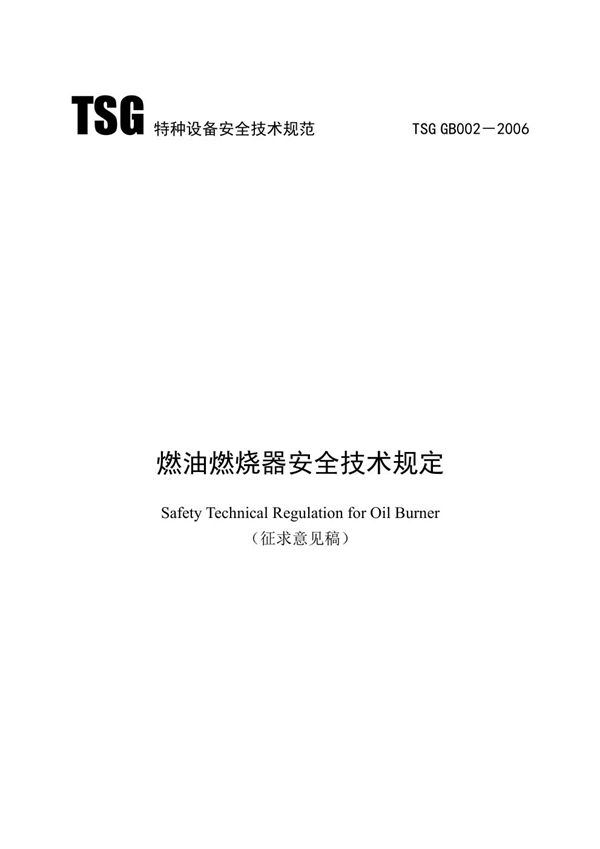 TSG 特种设备安全技术规范 TSG GB002－2006

燃油燃烧器安全技术规定

Safety Technical Regulation for Oil Burner

（征求意见稿）